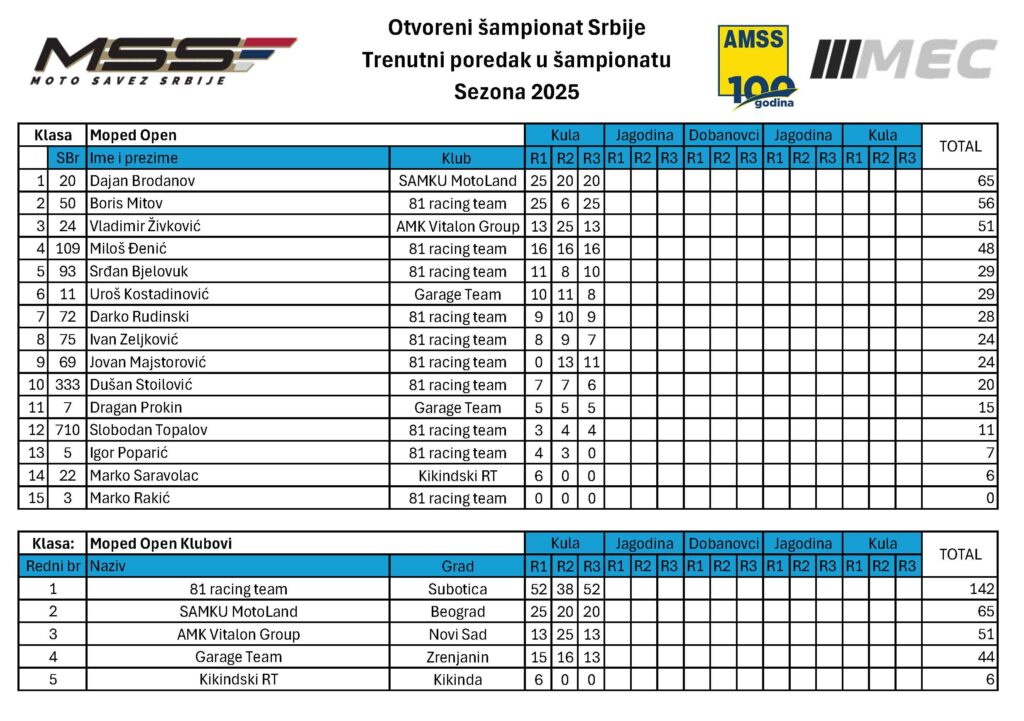 MSS MOTO SAVEZ SRBIJE

Otvoreni šampionat Srbije
Trenutni poredak u šampionatu
Sezona 2025

AMSS 100 godina

MEC

| Klasa | | Moped Open | | Kula | | | Jagodina | | | Dobanovci | | | Jagodina | | | Kula | | | TOTAL |
|---|---|---|---|---|---|---|---|---|---|---|---|---|---|---|---|---|---|---|---|
| | SBr | Ime i prezime | Klub | R1 | R2 | R3 | R1 | R2 | R3 | R1 | R2 | R3 | R1 | R2 | R3 | R1 | R2 | R3 | |
| 1 | 20 | Dajan Brodanov | SAMKU MotoLand | 25 | 20 | 20 | | | | | | | | | | | | | 65 |
| 2 | 50 | Boris Mitov | 81 racing team | 25 | 6 | 25 | | | | | | | | | | | | | 56 |
| 3 | 24 | Vladimir Živković | AMK Vitalon Group | 13 | 25 | 13 | | | | | | | | | | | | | 51 |
| 4 | 109 | Miloš Đenić | 81 racing team | 16 | 16 | 16 | | | | | | | | | | | | | 48 |
| 5 | 93 | Srđan Bjelovuk | 81 racing team | 11 | 8 | 10 | | | | | | | | | | | | | 29 |
| 6 | 11 | Uroš Kostadinović | Garage Team | 10 | 11 | 8 | | | | | | | | | | | | | 29 |
| 7 | 72 | Darko Rudinski | 81 racing team | 9 | 10 | 9 | | | | | | | | | | | | | 28 |
| 8 | 75 | Ivan Zeljković | 81 racing team | 8 | 9 | 7 | | | | | | | | | | | | | 24 |
| 9 | 69 | Jovan Majstorović | 81 racing team | 0 | 13 | 11 | | | | | | | | | | | | | 24 |
| 10 | 333 | Dušan Stoilović | 81 racing team | 7 | 7 | 6 | | | | | | | | | | | | | 20 |
| 11 | 7 | Dragan Prokin | Garage Team | 5 | 5 | 5 | | | | | | | | | | | | | 15 |
| 12 | 710 | Slobodan Topalov | 81 racing team | 3 | 4 | 4 | | | | | | | | | | | | | 11 |
| 13 | 5 | Igor Poparić | 81 racing team | 4 | 3 | 0 | | | | | | | | | | | | | 7 |
| 14 | 22 | Marko Saravolac | Kikindski RT | 6 | 0 | 0 | | | | | | | | | | | | | 6 |
| 15 | 3 | Marko Rakić | 81 racing team | 0 | 0 | 0 | | | | | | | | | | | | | 0 |

| Klasa: | Moped Open Klubovi | | Kula | | | Jagodina | | | Dobanovci | | | Jagodina | | | Kula | | | TOTAL |
|---|---|---|---|---|---|---|---|---|---|---|---|---|---|---|---|---|---|---|
| Redni br | Naziv | Grad | R1 | R2 | R3 | R1 | R2 | R3 | R1 | R2 | R3 | R1 | R2 | R3 | R1 | R2 | R3 | |
| 1 | 81 racing team | Subotica | 52 | 38 | 52 | | | | | | | | | | | | | 142 |
| 2 | SAMKU MotoLand | Beograd | 25 | 20 | 20 | | | | | | | | | | | | | 65 |
| 3 | AMK Vitalon Group | Novi Sad | 13 | 25 | 13 | | | | | | | | | | | | | 51 |
| 4 | Garage Team | Zrenjanin | 15 | 16 | 13 | | | | | | | | | | | | | 44 |
| 5 | Kikindski RT | Kikinda | 6 | 0 | 0 | | | | | | | | | | | | | 6 |